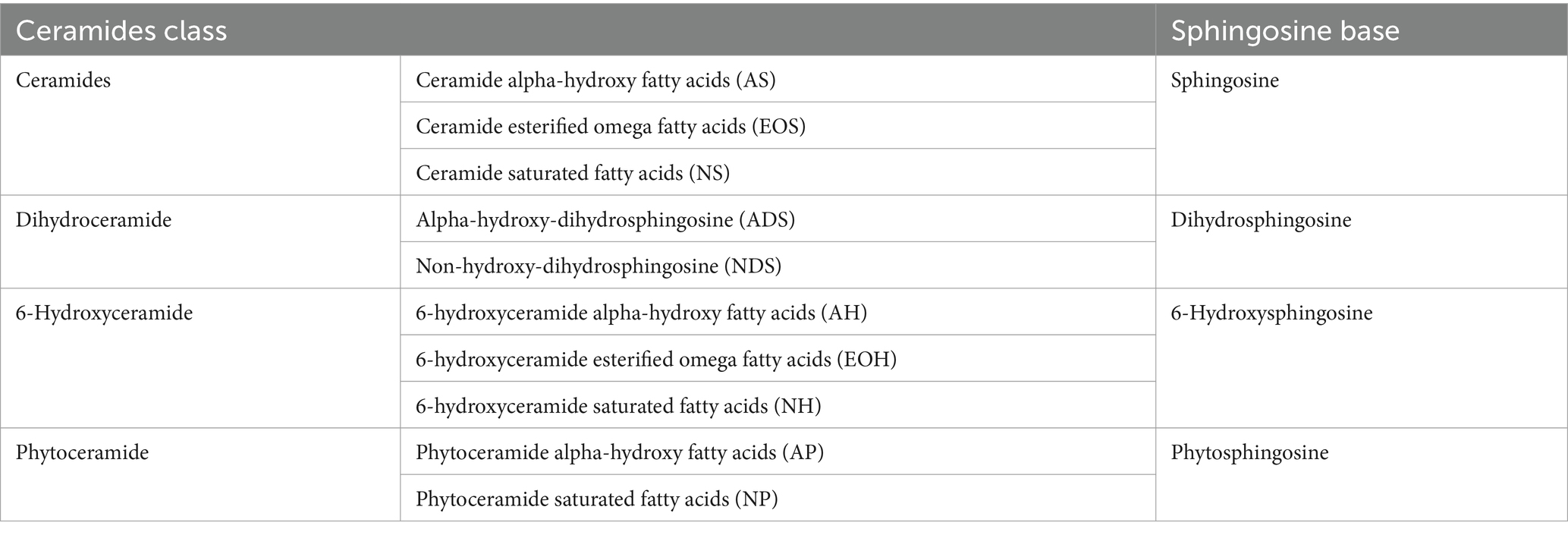 | Ceramides class | | Sphingosine base |
|---|---|---|
| Ceramides | Ceramide alpha-hydroxy fatty acids (AS) | Sphingosine |
| | Ceramide esterified omega fatty acids (EOS) | |
| | Ceramide saturated fatty acids (NS) | |
| Dihydroceramide | Alpha-hydroxy-dihydrosphingosine (ADS) | Dihydrosphingosine |
| | Non-hydroxy-dihydrosphingosine (NDS) | |
| 6-Hydroxyceramide | 6-hydroxyceramide alpha-hydroxy fatty acids (AH) | 6-Hydroxysphingosine |
| | 6-hydroxyceramide esterified omega fatty acids (EOH) | |
| | 6-hydroxyceramide saturated fatty acids (NH) | |
| Phytoceramide | Phytoceramide alpha-hydroxy fatty acids (AP) | Phytosphingosine |
| | Phytoceramide saturated fatty acids (NP) | |